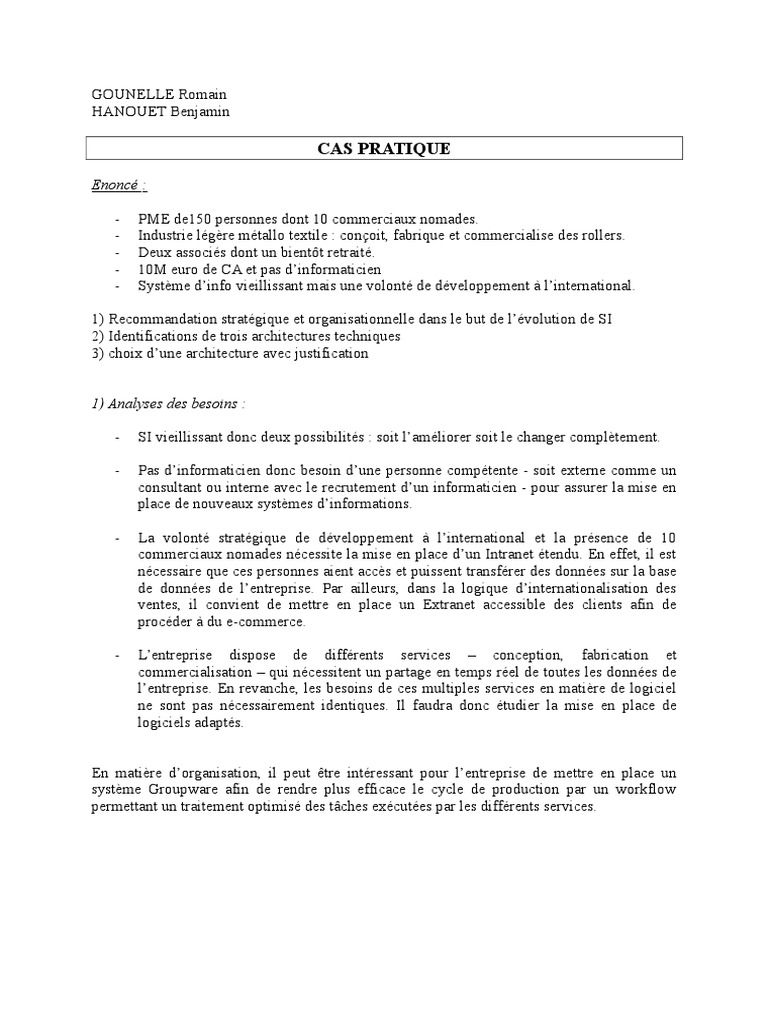 GOUNELLE Romain
HANOUET Benjamin

CAS PRATIQUE

Enoncé :

- PME de150 personnes dont 10 commerciaux nomades.
- Industrie légère métallo textile : conçoit, fabrique et commercialise des rollers.
- Deux associés dont un bientôt retraité.
- 10M euro de CA et pas d'informaticien
- Système d'info vieillissant mais une volonté de développement à l'international.

1) Recommandation stratégique et organisationnelle dans le but de l'évolution de SI
2) Identifications de trois architectures techniques
3) choix d'une architecture avec justification

1) Analyses des besoins :

- SI vieillissant donc deux possibilités : soit l'améliorer soit le changer complètement.

- Pas d'informaticien donc besoin d'une personne compétente - soit externe comme un consultant ou interne avec le recrutement d'un informaticien - pour assurer la mise en place de nouveaux systèmes d'informations.

- La volonté stratégique de développement à l'international et la présence de 10 commerciaux nomades nécessite la mise en place d'un Intranet étendu. En effet, il est nécessaire que ces personnes aient accès et puissent transférer des données sur la base de données de l'entreprise. Par ailleurs, dans la logique d'internationalisation des ventes, il convient de mettre en place un Extranet accessible des clients afin de procéder à du e-commerce.

- L'entreprise dispose de différents services – conception, fabrication et commercialisation – qui nécessitent un partage en temps réel de toutes les données de l'entreprise. En revanche, les besoins de ces multiples services en matière de logiciel ne sont pas nécessairement identiques. Il faudra donc étudier la mise en place de logiciels adaptés.

En matière d'organisation, il peut être intéressant pour l'entreprise de mettre en place un système Groupware afin de rendre plus efficace le cycle de production par un workflow permettant un traitement optimisé des tâches exécutées par les différents services.